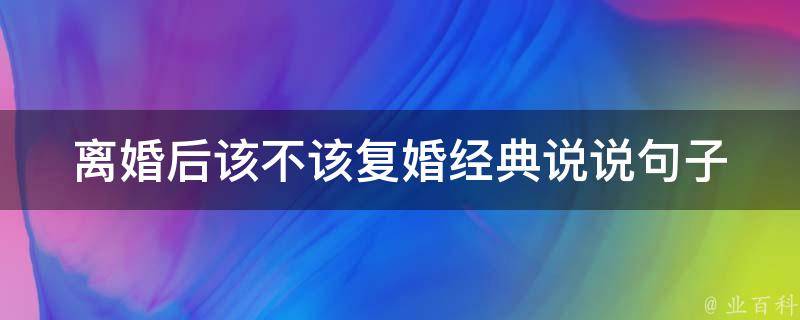 离婚后该不该复婚经典说说句子

@ 业百科